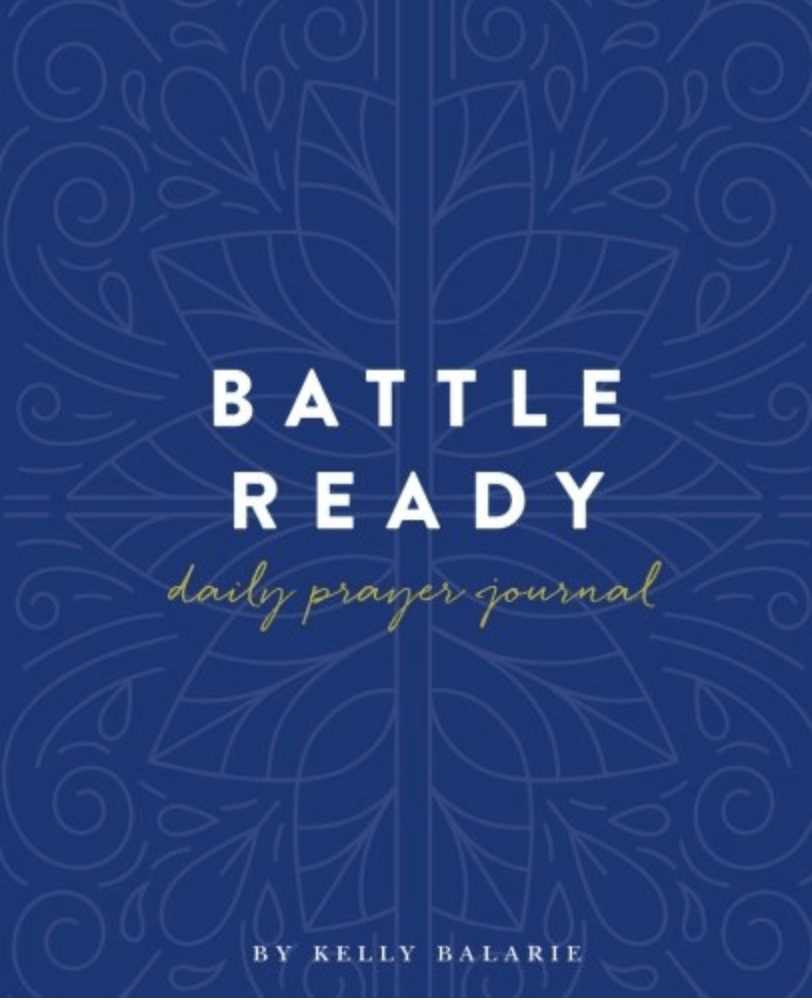 BATTLE READY

daily prayer journal

BY KELLY BALARIE